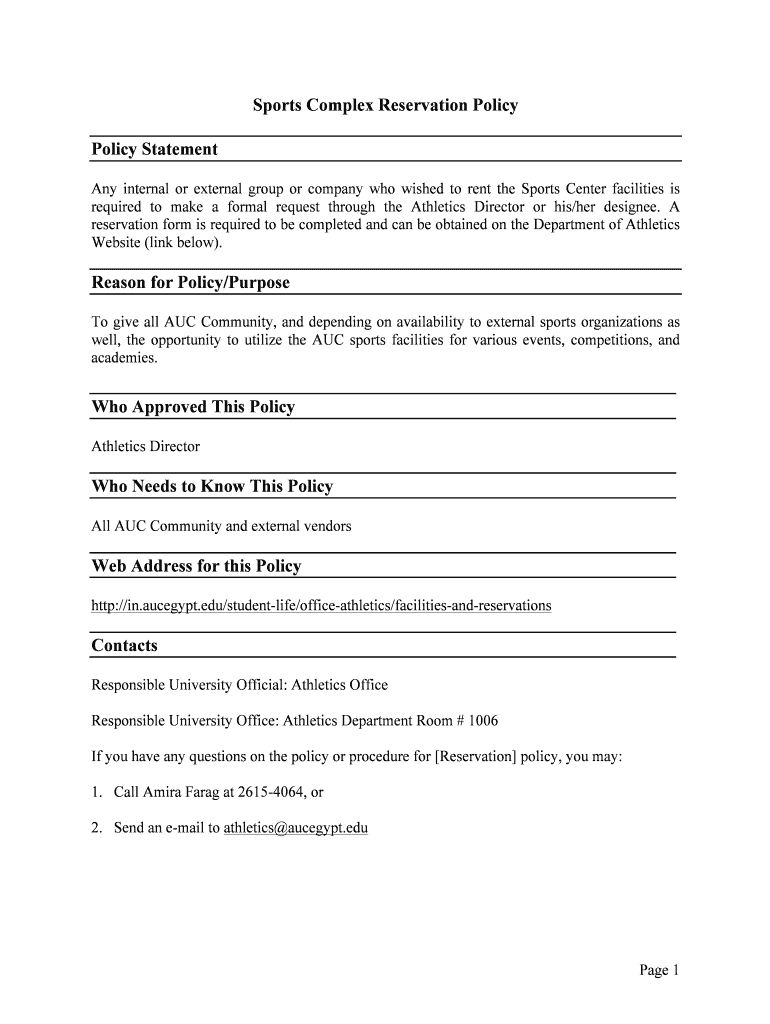 Sports Complex Reservation Policy

Policy Statement

Any internal or external group or company who wished to rent the Sports Center facilities is required to make a formal request through the Athletics Director or his/her designee. A reservation form is required to be completed and can be obtained on the Department of Athletics Website (link below).

Reason for Policy/Purpose

To give all AUC Community, and depending on availability to external sports organizations as well, the opportunity to utilize the AUC sports facilities for various events, competitions, and academies.

Who Approved This Policy

Athletics Director

Who Needs to Know This Policy

All AUC Community and external vendors

Web Address for this Policy

http://in.aucegypt.edu/student-life/office-athletics/facilities-and-reservations

Contacts

Responsible University Official: Athletics Office

Responsible University Office: Athletics Department Room # 1006

If you have any questions on the policy or procedure for [Reservation] policy, you may:

1. Call Amira Farag at 2615-4064, or

2. Send an e-mail to athletics@aucegypt.edu

Page 1